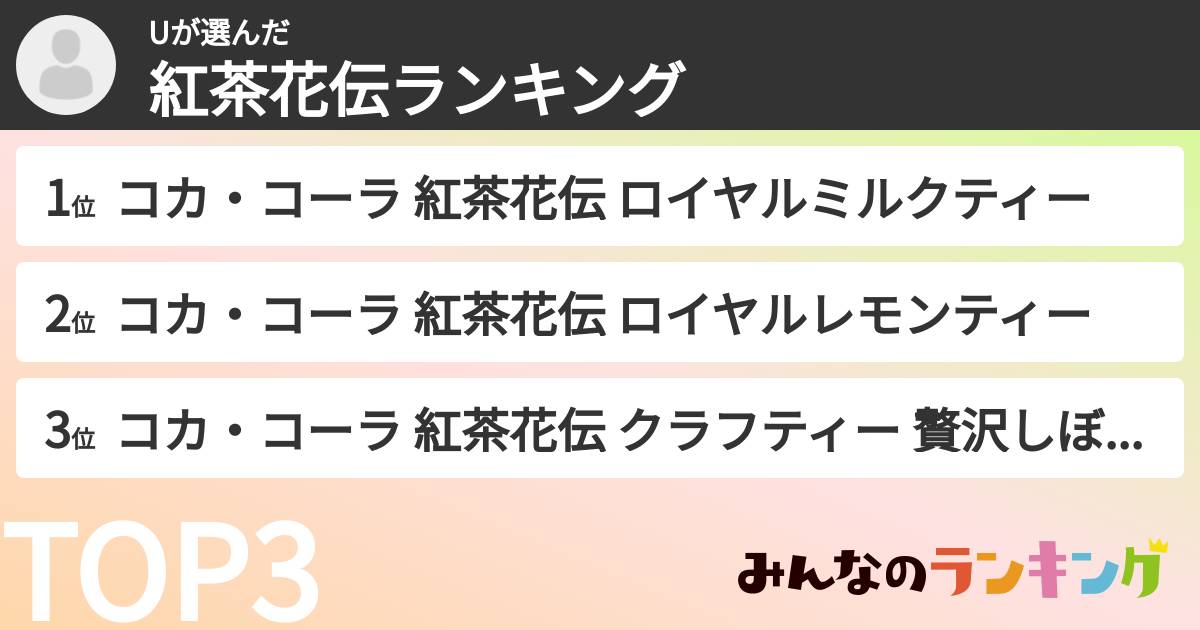 Uが選んだ
紅茶花伝ランキング

1位 コカ・コーラ 紅茶花伝 ロイヤルミルクティー

2位 コカ・コーラ 紅茶花伝 ロイヤルレモンティー

3位 コカ・コーラ 紅茶花伝 クラフティー 贅沢しぼ...

TOP3

みんなのランキング